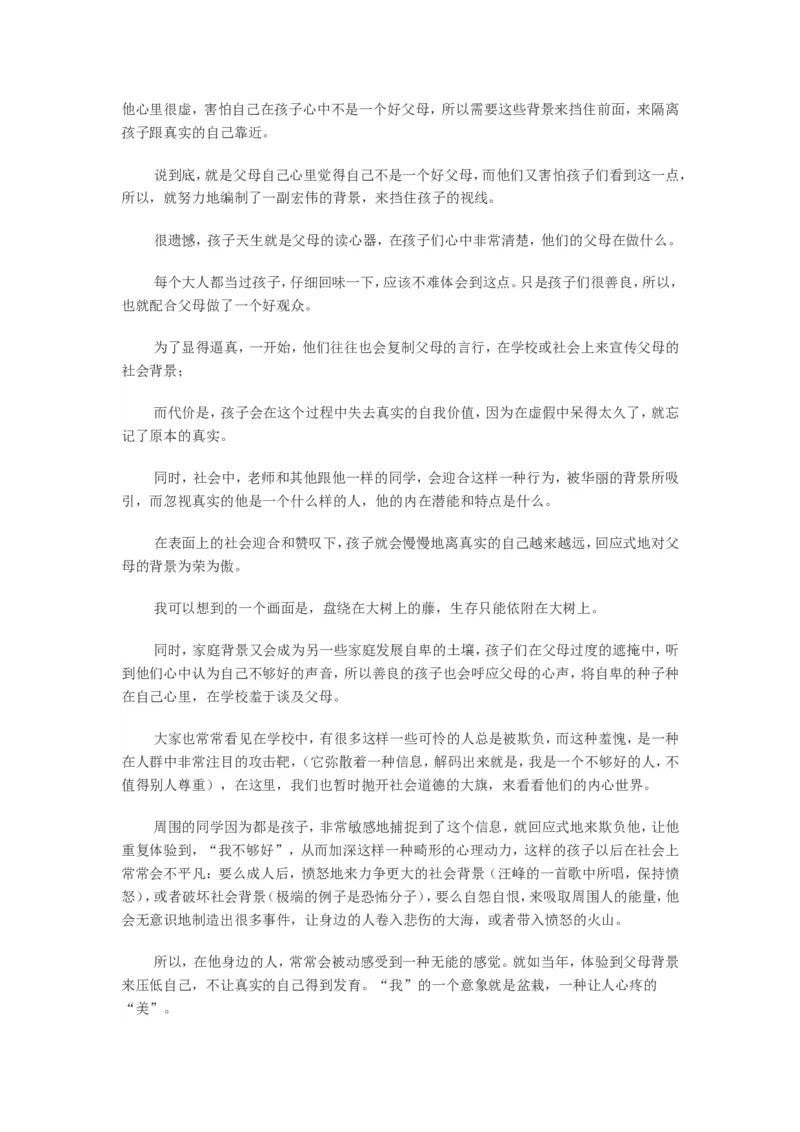 他心里很虚，害怕自己在孩子心中不是一个好父母，所以需要这些背景来挡住前面，来隔离孩子跟真实的自己靠近。

说到底，就是父母自己心里觉得自己不是一个好父母，而他们又害怕孩子们看到这一点，所以，就努力地编制了一副宏伟的背景，来挡住孩子的视线。

很遗憾，孩子天生就是父母的读心器，在孩子们心中非常清楚，他们的父母在做什么。

每个大人都当过孩子，仔细回味一下，应该不难体会到这点。只是孩子们很善良，所以，也就配合父母做了一个好观众。

为了显得逼真，一开始，他们往往也会复制父母的言行，在学校或社会上来宣传父母的社会背景；

而代价是，孩子会在这个过程中失去真实的自我价值，因为在虚假中呆得太久了，就忘记了原本的真实。

同时，社会中，老师和其他跟他一样的同学，会迎合这样一种行为，被华丽的背景所吸引，而忽视真实的他是一个什么样的人，他的内在潜能和特点是什么。

在表面上的社会迎合和赞叹下，孩子就会慢慢地离真实的自己越来越远，回应式地对父母的背景为荣为傲。

我可以想到的一个画面是，盘绕在大树上的藤，生存只能依附在大树上。

同时，家庭背景又会成为另一些家庭发展自卑的土壤，孩子们在父母过度的遮掩中，听到他们心中认为自己不够好的声音，所以善良的孩子也会呼应父母的心声，将自卑的种子种在自己心里，在学校羞于谈及父母。

大家也常常看见在学校中，有很多这样一些可怜的人总是被欺负，而这种羞愧，是一种在人群中非常注目的攻击靶，（它弥散着一种信息，解码出来就是，我是一个不够好的人，不值得别人尊重），在这里，我们也暂时抛开社会道德的大旗，来看看他们的内心世界。

周围的同学因为都是孩子，非常敏感地捕捉到了这个信息，就回应式地来欺负他，让他重复体验到，“我不够好”，从而加深这样一种畸形的心理动力，这样的孩子以后在社会上常常会不平凡：要么成人后，愤怒地来力争更大的社会背景（汪峰的一首歌中所唱，保持愤怒），或者破坏社会背景（极端的例子是恐怖分子），要么自怨自恨，来吸取周围人的能量，他会无意识地制造出很多事件，让身边的人卷入悲伤的大海，或者带入愤怒的火山。

所以，在他身边的人，常常会被动感受到一种无能的感觉。就如当年，体验到父母背景来压低自己，不让真实的自己得到发育。“我”的一个意象就是盆栽，一种让人心疼的“美”。